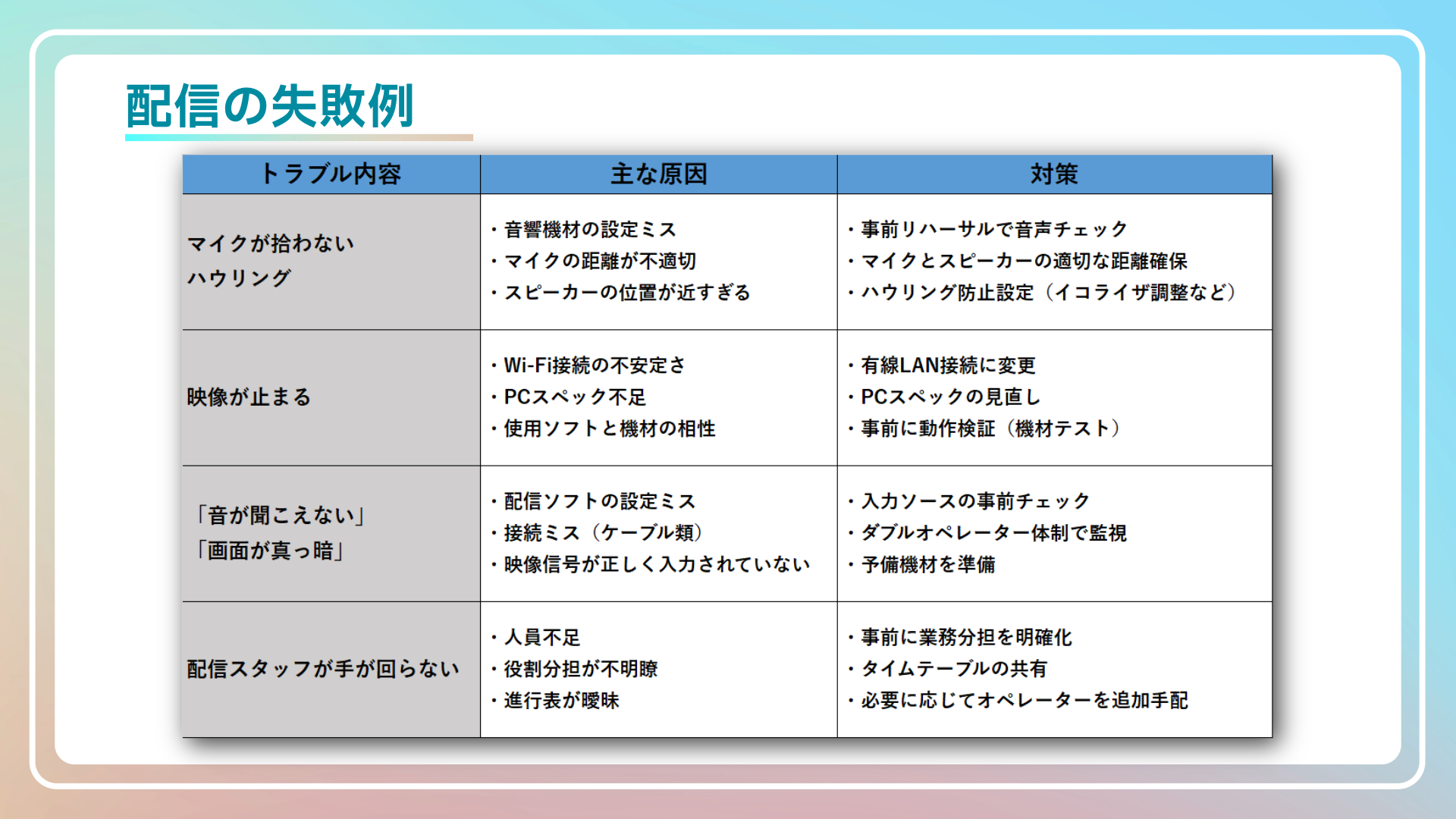 配信の失敗例

| トラブル内容 | 主な原因 | 対策 |
|---|---|---|
| マイクが拾わない ハウリング | ・音響機材の設定ミス ・マイクの距離が不適切 ・スピーカーの位置が近すぎる | ・事前リハーサルで音声チェック ・マイクとスピーカーの適切な距離確保 ・ハウリング防止設定（イコライザ調整など） |
| 映像が止まる | ・Wi-Fi接続の不安定さ ・PCスペック不足 ・使用ソフトと機材の相性 | ・有線LAN接続に変更 ・PCスペックの見直し ・事前に動作検証（機材テスト） |
| 「音が聞こえない」 「画面が真っ暗」 | ・配信ソフトの設定ミス ・接続ミス（ケーブル類） ・映像信号が正しく入力されていない | ・入力ソースの事前チェック ・ダブルオペレーター体制で監視 ・予備機材を準備 |
| 配信スタッフが手が回らない | ・人員不足 ・役割分担が不明瞭 ・進行表が曖昧 | ・事前に業務分担を明確化 ・タイムテーブルの共有 ・必要に応じてオペレーターを追加手配 |